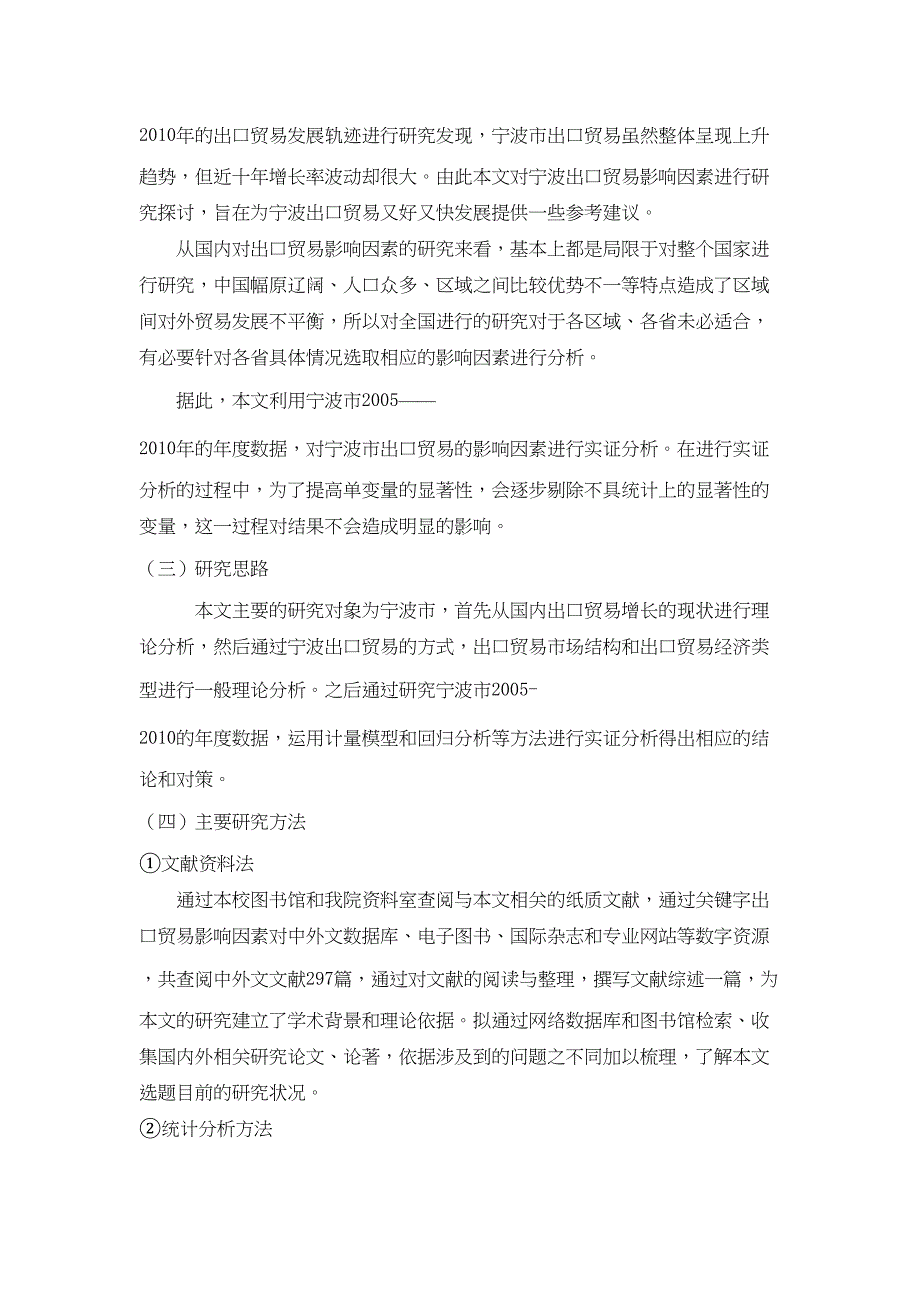 2010年的出口贸易发展轨迹进行研究发现，宁波市出口贸易虽然整体呈现上升趋势，但近十年增长率波动却很大。由此本文对宁波出口贸易影响因素进行研究探讨，旨在为宁波出口贸易又好又快发展提供一些参考建议。

从国内对出口贸易影响因素的研究来看，基本上都是局限于对整个国家进行研究，中国幅原辽阔、人口众多、区域之间比较优势不一等特点造成了区域间对外贸易发展不平衡，所以对全国进行的研究对于各区域、各省未必适合，有必要针对各省具体情况选取相应的影响因素进行分析。

据此，本文利用宁波市2005——

2010年的年度数据，对宁波市出口贸易的影响因素进行实证分析。在进行实证分析的过程中，为了提高单变量的显著性，会逐步剔除不具统计上的显著性的变量，这一过程对结果不会造成明显的影响。

（三）研究思路

本文主要的研究对象为宁波市，首先从国内出口贸易增长的现状进行理论分析，然后通过宁波出口贸易的方式，出口贸易市场结构和出口贸易经济类型进行一般理论分析。之后通过研究宁波市2005-

2010的年度数据，运用计量模型和回归分析等方法进行实证分析得出相应的结论和对策。

（四）主要研究方法

①文献资料法

通过本校图书馆和我院资料室查阅与本文相关的纸质文献，通过关键字出口贸易影响因素对中外文数据库、电子图书、国际杂志和专业网站等数字资源，共查阅中外文文献297篇，通过对文献的阅读与整理，撰写文献综述一篇，为本文的研究建立了学术背景和理论依据。拟通过网络数据库和图书馆检索、收集国内外相关研究论文、论著，依据涉及到的问题之不同加以梳理，了解本文选题目前的研究状况。

②统计分析方法